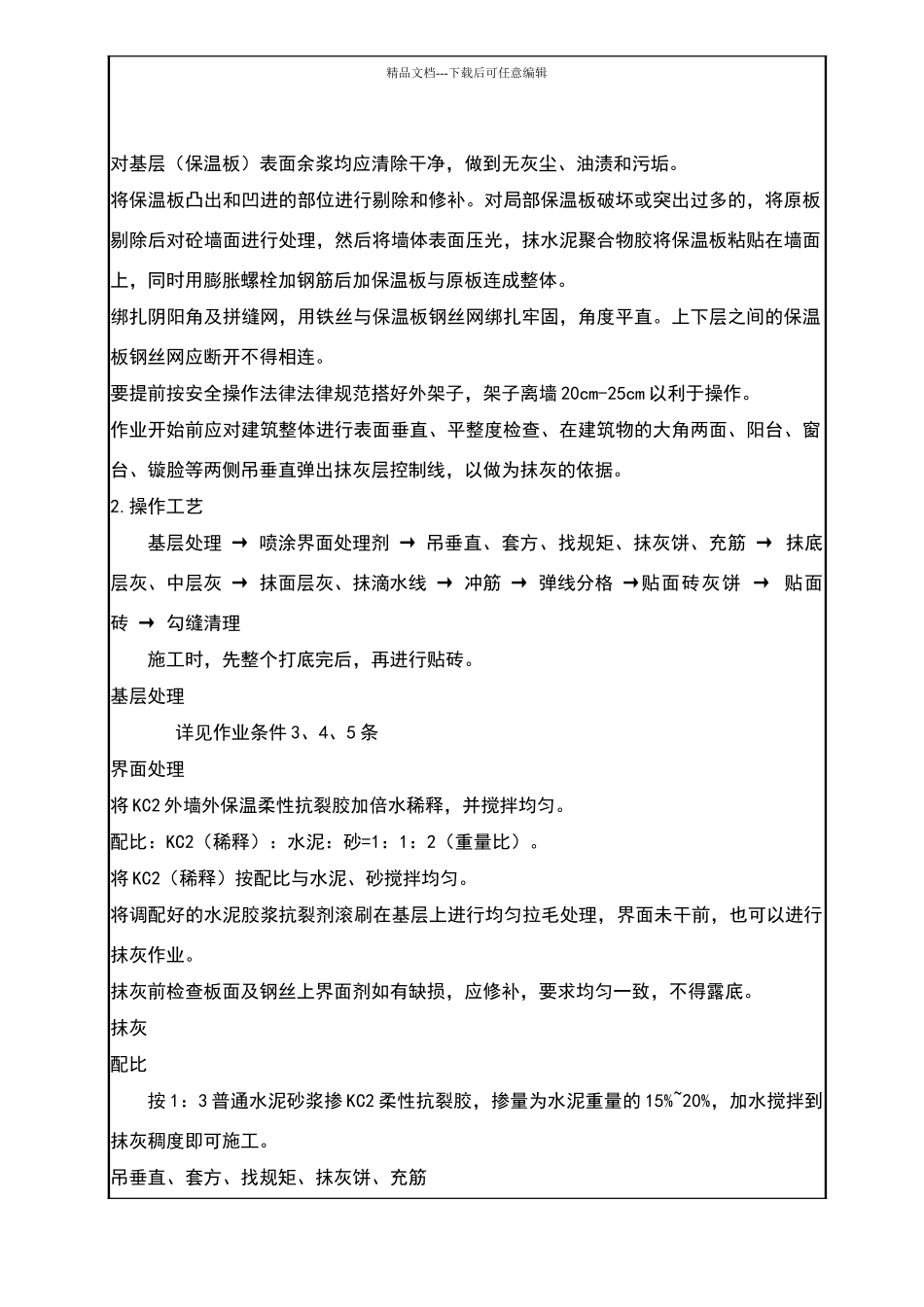 精品文档---下载后可任意编辑

对基层（保温板）表面余浆均应清除干净，做到无灰尘、油渍和污垢。

将保温板凸出和凹进的部位进行剔除和修补。对局部保温板破坏或突出过多的，将原板剔除后对砼墙面进行处理，然后将墙体表面压光，抹水泥聚合物胶将保温板粘贴在墙面上，同时用膨胀螺栓加钢筋后加保温板与原板连成整体。

绑扎阴阳角及拼缝网，用铁丝与保温板钢丝网绑扎牢固，角度平直。上下层之间的保温板钢丝网应断开不得相连。

要提前按安全操作法律法律规范搭好外架子，架子离墙 20cm-25cm 以利于操作。

作业开始前应对建筑整体进行表面垂直、平整度检查、在建筑物的大角两面、阳台、窗台、镟脸等两侧吊垂直弹出抹灰层控制线，以做为抹灰的依据。

2.操作工艺

基层处理 → 喷涂界面处理剂 → 吊垂直、套方、找规矩、抹灰饼、充筋 → 抹底层灰、中层灰 → 抹面层灰、抹滴水线 → 冲筋 → 弹线分格 →贴面砖灰饼 → 贴面砖 → 勾缝清理

施工时，先整个打底完后，再进行贴砖。

基层处理

详见作业条件 3、4、5 条

界面处理

将 KC2 外墙外保温柔性抗裂胶加倍水稀释，并搅拌均匀。

配比：KC2（稀释）：水泥：砂=1：1：2（重量比）。

将 KC2（稀释）按配比与水泥、砂搅拌均匀。

将调配好的水泥胶浆抗裂剂滚刷在基层上进行均匀拉毛处理，界面未干前，也可以进行抹灰作业。

抹灰前检查板面及钢丝上界面剂如有缺损，应修补，要求均匀一致，不得露底。

抹灰

配比

按 1：3 普通水泥砂浆掺 KC2 柔性抗裂胶，掺量为水泥重量的 15%~20%，加水搅拌到抹灰稠度即可施工。

吊垂直、套方、找规矩、抹灰饼、充筋